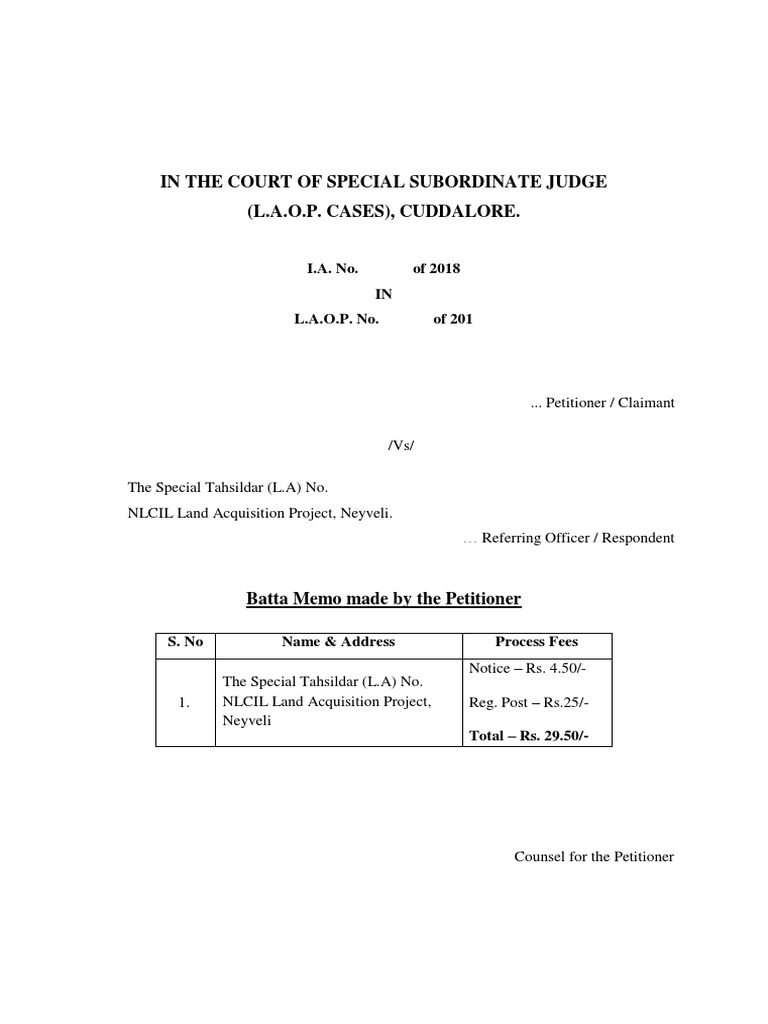 IN THE COURT OF SPECIAL SUBORDINATE JUDGE
(L.A.O.P. CASES), CUDDALORE.

I.A. No. of 2018
IN
L.A.O.P. No. of 201

... Petitioner / Claimant

/Vs/

The Special Tahsildar (L.A) No.
NLCIL Land Acquisition Project, Neyveli.

… Referring Officer / Respondent

Batta Memo made by the Petitioner

| S. No | Name & Address | Process Fees |
|---|---|---|
| 1. | The Special Tahsildar (L.A) No. NLCIL Land Acquisition Project, Neyveli | Notice – Rs. 4.50/- Reg. Post – Rs.25/- Total – Rs. 29.50/- |

Counsel for the Petitioner